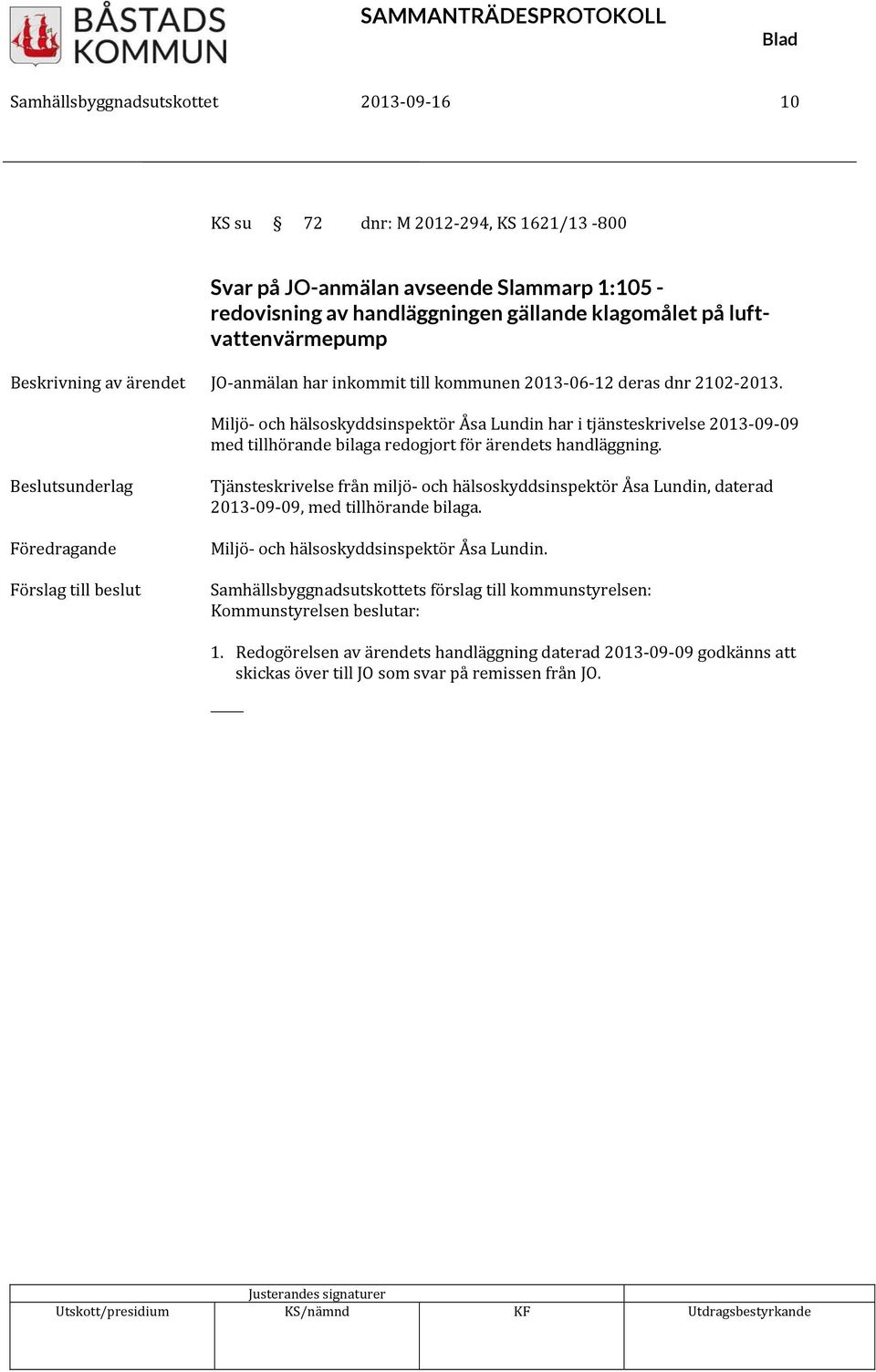 BÅSTADS KOMMUN

SAMMANTRÄDESPROTOKOLL

Blad

Samhällsbyggnadsutskottet 2013-09-16 10

KS su § 72 dnr: M 2012-294, KS 1621/13 -800

Svar på JO-anmälan avseende Slammarp 1:105 - redovisning av handläggningen gällande klagomålet på luftvattenvärmepump

Beskrivning av ärendet

JO-anmälan har inkommit till kommunen 2013-06-12 deras dnr 2102-2013.

Miljö- och hälsoskyddsinspektör Åsa Lundin har i tjänsteskrivelse 2013-09-09 med tillhörande bilaga redogjort för ärendets handläggning.

Beslutsunderlag

Tjänsteskrivelse från miljö- och hälsoskyddsinspektör Åsa Lundin, daterad 2013-09-09, med tillhörande bilaga.

Föredragande

Miljö- och hälsoskyddsinspektör Åsa Lundin.

Förslag till beslut

Samhällsbyggnadsutskottets förslag till kommunstyrelsen: Kommunstyrelsen beslutar:

1. Redogörelsen av ärendets handläggning daterad 2013-09-09 godkänns att skickas över till JO som svar på remissen från JO.

Justerandes signaturer

| Utskott/presidium | KS/nämnd | KF | Utdragsbestyrkande |
|---|---|---|---|
| | | | |